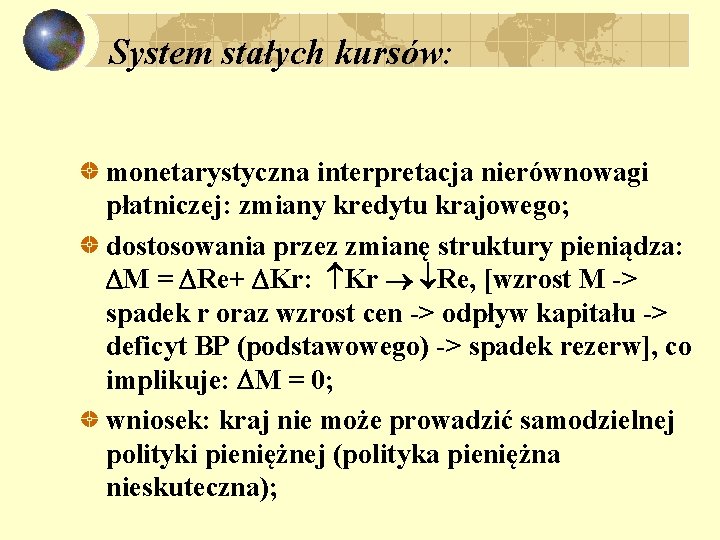 System stałych kursów:

monetarystyczna interpretacja nierównowagi płatniczej: zmiany kredytu krajowego;

dostosowania przez zmianę struktury pieniądza: $\Delta M = \Delta Re + \Delta Kr$: $\uparrow Kr \rightarrow \downarrow Re$, [wzrost M -> spadek r oraz wzrost cen -> odpływ kapitału -> deficyt BP (podstawowego) -> spadek rezerw], co implikuje: $\Delta M = 0$;

wniosek: kraj nie może prowadzić samodzielnej polityki pieniężnej (polityka pieniężna nieskuteczna);